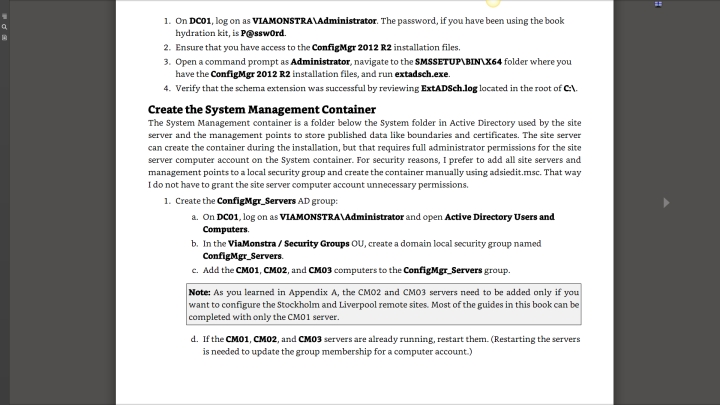 1. On DC01, log on as VIAMONSTRA\Administrator. The password, if you have been using the book hydration kit, is P@ssw0rd.
2. Ensure that you have access to the ConfigMgr 2012 R2 installation files.
3. Open a command prompt as Administrator, navigate to the SMSSETUP\BIN\X64 folder where you have the ConfigMgr 2012 R2 installation files, and run extadsch.exe.
4. Verify that the schema extension was successful by reviewing ExtADSch.log located in the root of C:\.

Create the System Management Container

The System Management container is a folder below the System folder in Active Directory used by the site server and the management points to store published data like boundaries and certificates. The site server can create the container during the installation, but that requires full administrator permissions for the site server computer account on the System container. For security reasons, I prefer to add all site servers and management points to a local security group and create the container manually using adsiedit.msc. That way I do not have to grant the site server computer account unnecessary permissions.

1. Create the ConfigMgr_Servers AD group:
a. On DC01, log on as VIAMONSTRA\Administrator and open Active Directory Users and Computers.
b. In the ViaMonstra / Security Groups OU, create a domain local security group named ConfigMgr_Servers.
c. Add the CM01, CM02, and CM03 computers to the ConfigMgr_Servers group.

Note: As you learned in Appendix A, the CM02 and CM03 servers need to be added only if you want to configure the Stockholm and Liverpool remote sites. Most of the guides in this book can be completed with only the CM01 server.

d. If the CM01, CM02, and CM03 servers are already running, restart them. (Restarting the servers is needed to update the group membership for a computer account.)